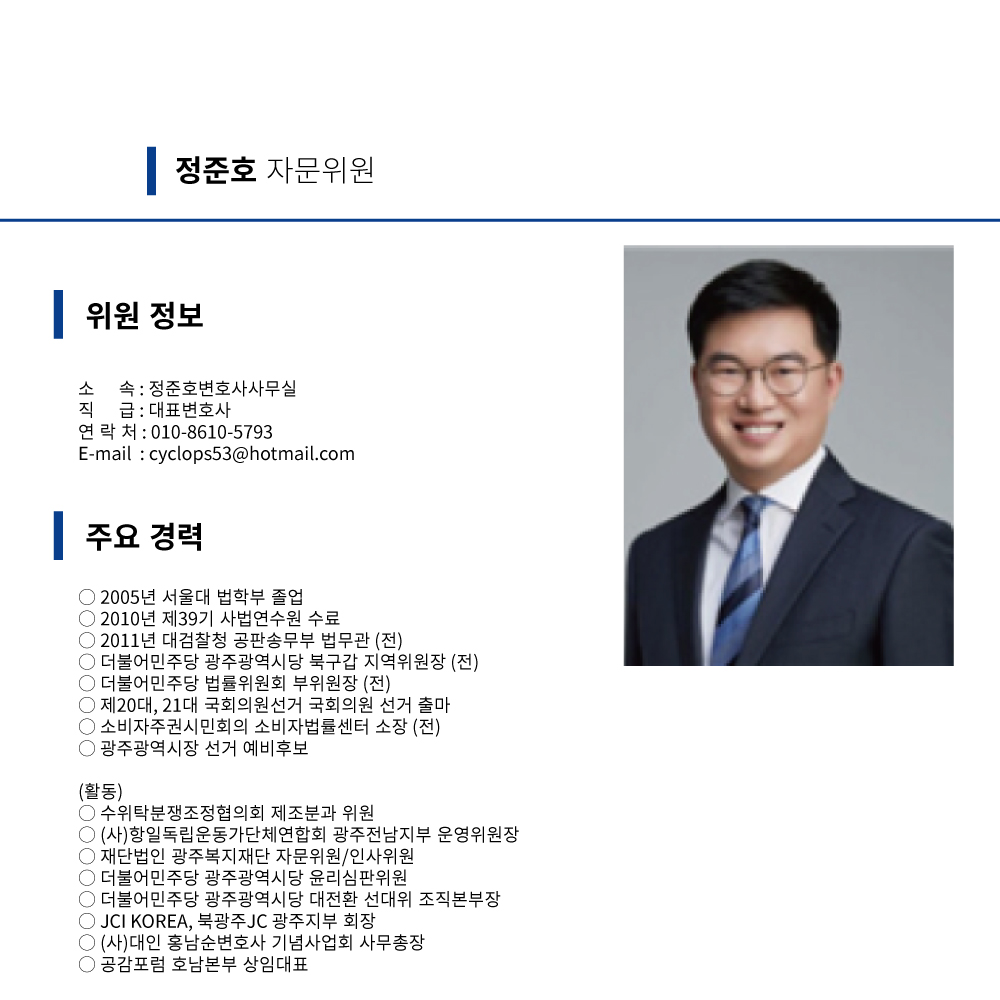 정준호 자문위원

위원 정보

소 속 : 정준호변호사사무실
직 급 : 대표변호사
연 락 처 : 010-8610-5793
E-mail : cyclops53@hotmail.com

주요 경력

○ 2005년 서울대 법학부 졸업
○ 2010년 제39기 사법연수원 수료
○ 2011년 대검찰청 공판송무부 법무관 (전)
○ 더불어민주당 광주광역시당 북구갑 지역위원장 (전)
○ 더불어민주당 법률위원회 부위원장 (전)
○ 제20대, 21대 국회의원선거 국회의원 선거 출마
○ 소비자주권시민회의 소비자법률센터 소장 (전)
○ 광주광역시장 선거 예비후보

(활동)
○ 수위탁분쟁조정협의회 제조분과 위원
○ (사)항일독립운동가단체연합회 광주전남지부 운영위원장
○ 재단법인 광주복지재단 자문위원/인사위원
○ 더불어민주당 광주광역시당 윤리심판위원
○ 더불어민주당 광주광역시당 대전환 선대위 조직본부장
○ JCI KOREA, 북광주JC 광주지부 회장
○ (사)대인 홍남순변호사 기념사업회 사무총장
○ 공감포럼 호남본부 상임대표